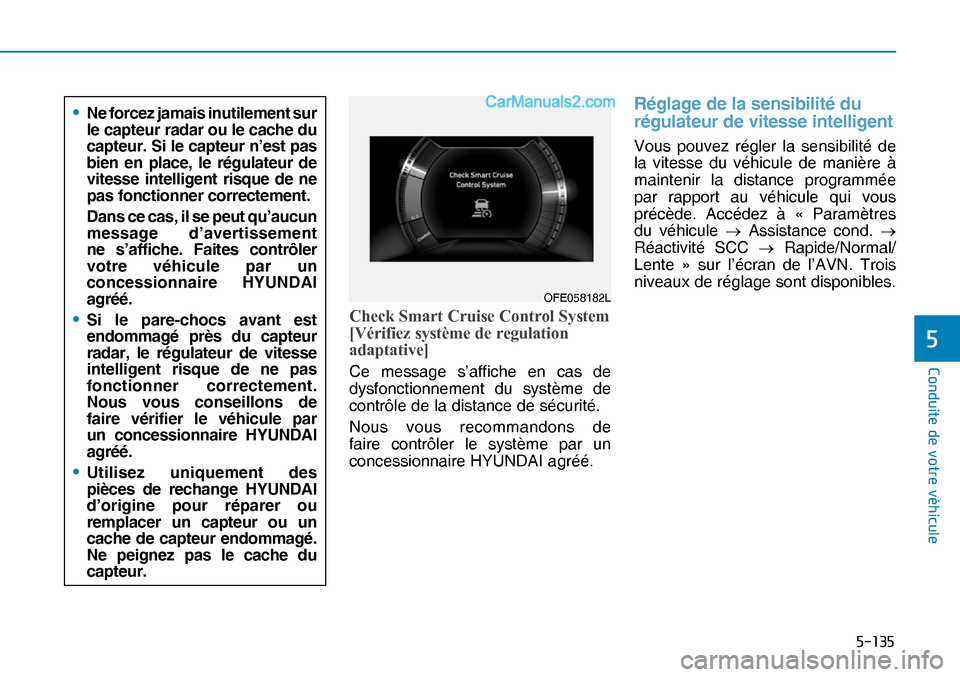 • Ne forcez jamais inutilement sur le capteur radar ou le cache du capteur. Si le capteur n'est pas bien en place, le régulateur de vitesse intelligent risque de ne pas fonctionner correctement.

Dans ce cas, il se peut qu'aucun message d'avertissement ne s'affiche. Faites contrôler votre véhicule par un concessionnaire HYUNDAI agréé.

• Si le pare-chocs avant est endommagé près du capteur radar, le régulateur de vitesse intelligent risque de ne pas fonctionner correctement. Nous vous conseillons de faire vérifier le véhicule par un concessionnaire HYUNDAI agréé.

• Utilisez uniquement des pièces de rechange HYUNDAI d'origine pour réparer ou remplacer un capteur ou un cache de capteur endommagé. Ne peignez pas le cache du capteur.

CarManuals2.com

Check Smart Cruise Control System

OFE058182L

Check Smart Cruise Control System [Vérifiez système de regulation adaptative]

Ce message s'affiche en cas de dysfonctionnement du système de contrôle de la distance de sécurité.

Nous vous recommandons de faire contrôler le système par un concessionnaire HYUNDAI agréé.

Réglage de la sensibilité du régulateur de vitesse intelligent

Vous pouvez régler la sensibilité de la vitesse du véhicule de manière à maintenir la distance programmée par rapport au véhicule qui vous précède. Accédez à « Paramètres du véhicule → Assistance cond. → Réactivité SCC → Rapide/Normal/Lente » sur l'écran de l'AVN. Trois niveaux de réglage sont disponibles.

5

Conduite de votre véhicule

5-135

carmanualsonline.info